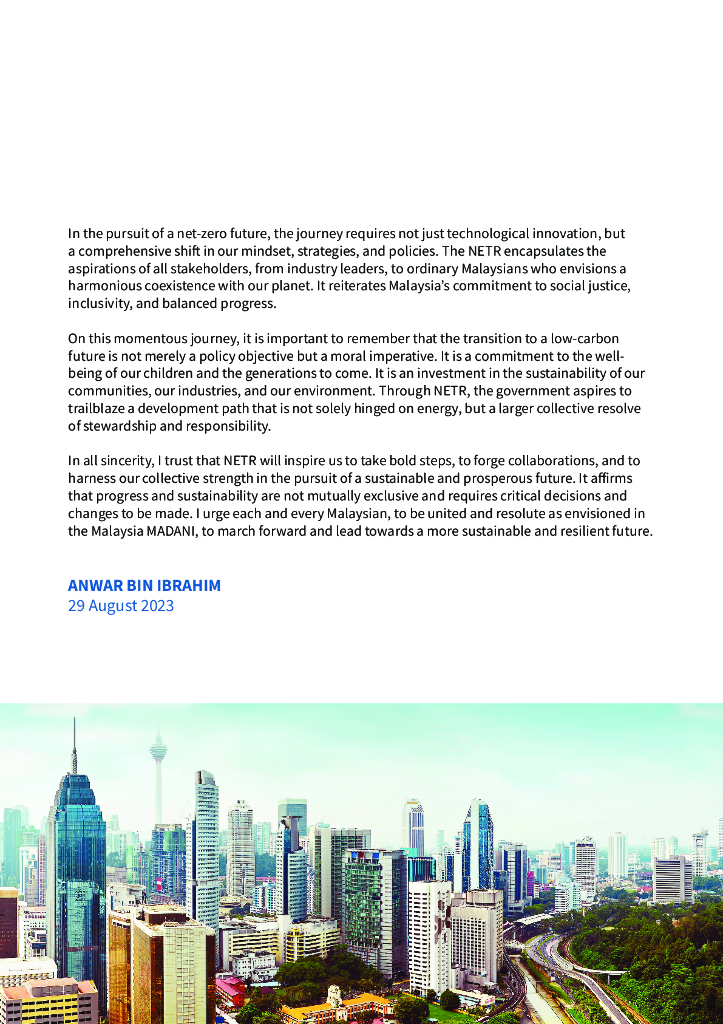 In the pursuit of a net-zero future, the journey requires not just technological innovation, but a comprehensive shift in our mindset, strategies, and policies. The NETR encapsulates the aspirations of all stakeholders, from industry leaders, to ordinary Malaysians who envisions a harmonious coexistence with our planet. It reiterates Malaysia's commitment to social justice, inclusivity, and balanced progress.

On this momentous journey, it is important to remember that the transition to a low-carbon future is not merely a policy objective but a moral imperative. It is a commitment to the well-being of our children and the generations to come. It is an investment in the sustainability of our communities, our industries, and our environment. Through NETR, the government aspires to trailblaze a development path that is not solely hinged on energy, but a larger collective resolve of stewardship and responsibility.

In all sincerity, I trust that NETR will inspire us to take bold steps, to forge collaborations, and to harness our collective strength in the pursuit of a sustainable and prosperous future. It affirms that progress and sustainability are not mutually exclusive and requires critical decisions and changes to be made. I urge each and every Malaysian, to be united and resolute as envisioned in the Malaysia MADANI, to march forward and lead towards a more sustainable and resilient future.

ANWAR BIN IBRAHIM
29 August 2023